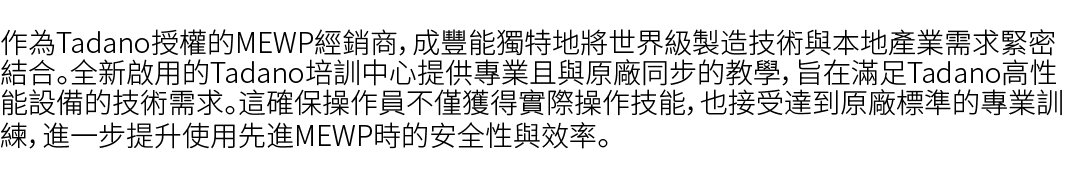 作為Tadano授權的MEWP經銷商，成豐能獨特地將世界級製造技術與本地產業需求緊密結合。全新啟用的Tadano培訓中心提供專業且與原廠同步的教學，旨在滿足Tadano高性能設備的技術需求。這確保操作員不僅獲得實際操作技能，也接受達到原廠標準的專業訓練，進一步提升使用先進MEWP時的安全性與效率。